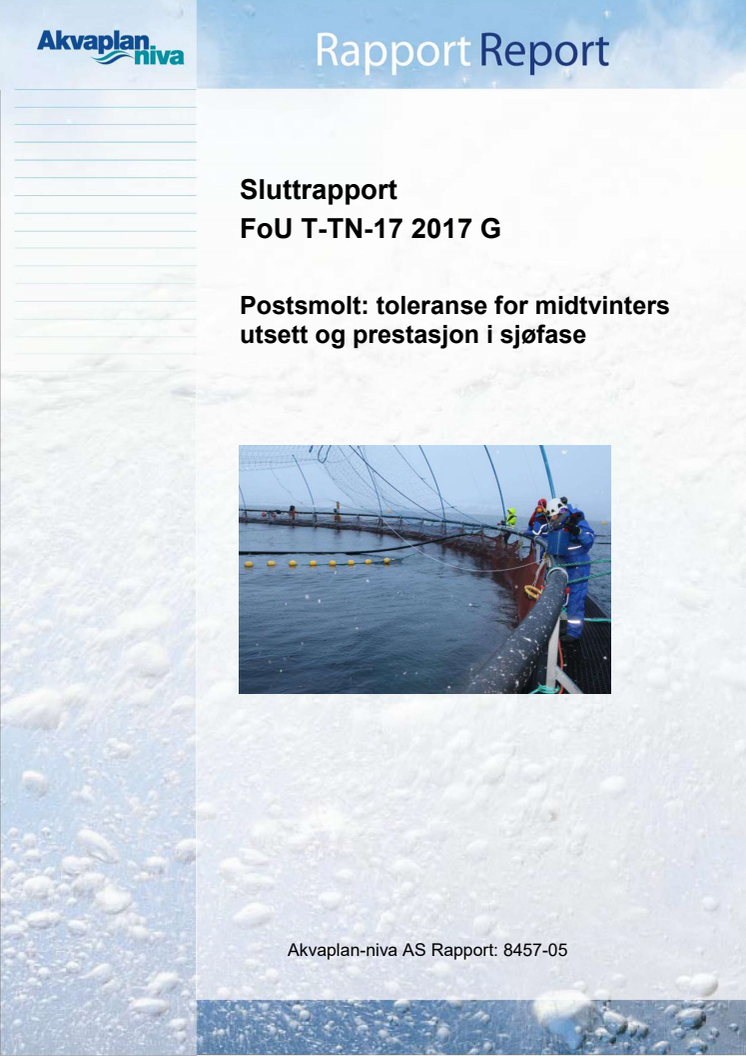 Akvaplan niva

Rapport Report

Sluttrapport
FoU T-TN-17 2017 G

Postsmolt: toleranse for midtvinters utsett og prestasjon i sjøfase

Akvaplan-niva AS Rapport: 8457-05